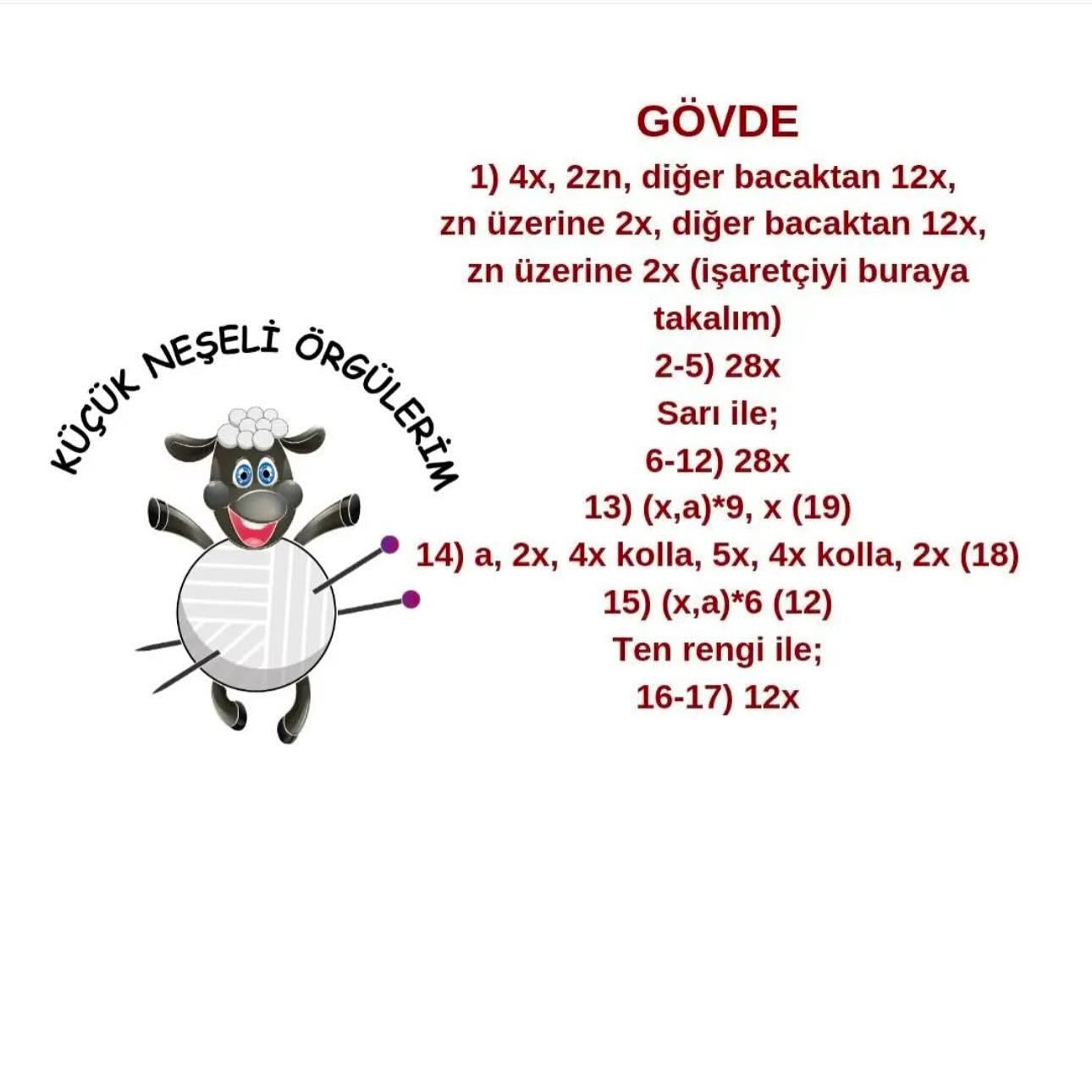 KÜÇÜK NEŞELİ ÖRGÜLERİM

GÖVDE
1) 4x, 2zn, diğer bacaktan 12x, zn üzerine 2x, diğer bacaktan 12x, zn üzerine 2x (işaretçiyi buraya takalım)
2-5) 28x
Sarı ile;
6-12) 28x
13) (x,a)*9, x (19)
14) a, 2x, 4x kolla, 5x, 4x kolla, 2x (18)
15) (x,a)*6 (12)
Ten rengi ile;
16-17) 12x